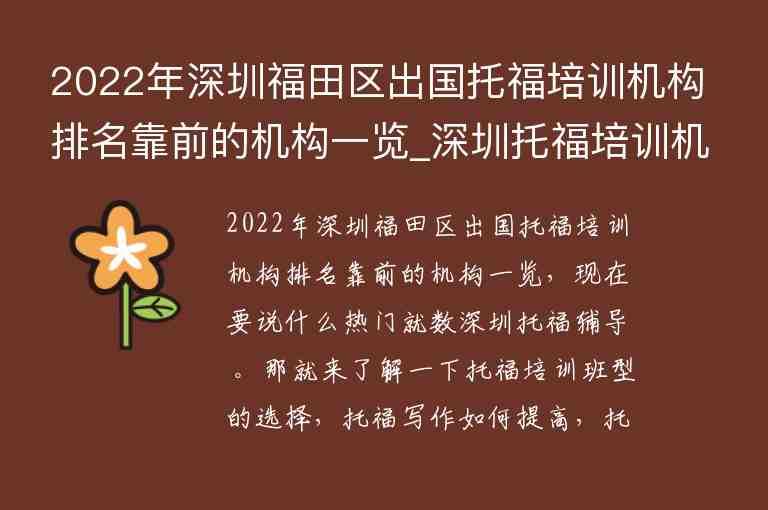 2022年深圳福田区出国托福培训机构排名靠前的机构一览_深圳托福培训机

2022年深圳福田区出国托福培训机构排名靠前的机构一览，现在要说什么热门就数深圳托福辅导。那就来了解一下托福培训班型的选择，托福写作如何提高，托